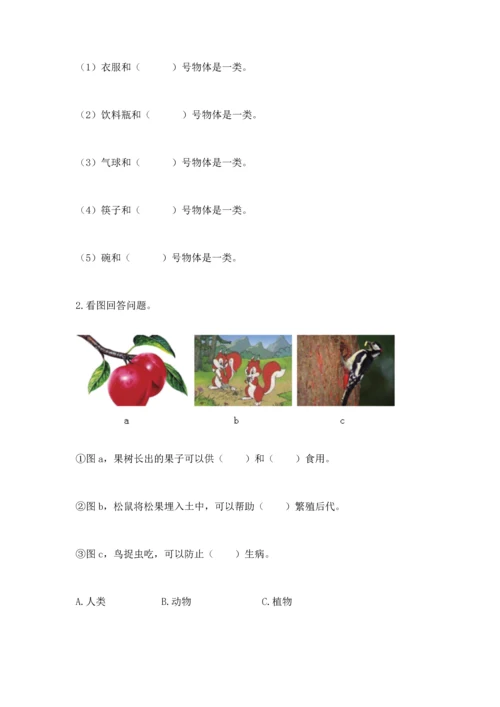 （1）衣服和（　　）号物体是一类。

（2）饮料瓶和（　　）号物体是一类。

（3）气球和（　　）号物体是一类。

（4）筷子和（　　）号物体是一类。

（5）碗和（　　）号物体是一类。

2.看图回答问题。

a　　b　　c

①图 a，果树长出的果子可以供（　　）和（　　）食用。

②图 b，松鼠将松果埋入土中，可以帮助（　　）繁殖后代。

③图 c，鸟捉虫吃，可以防止（　　）生病。

A.人类　　B.动物　　C.植物